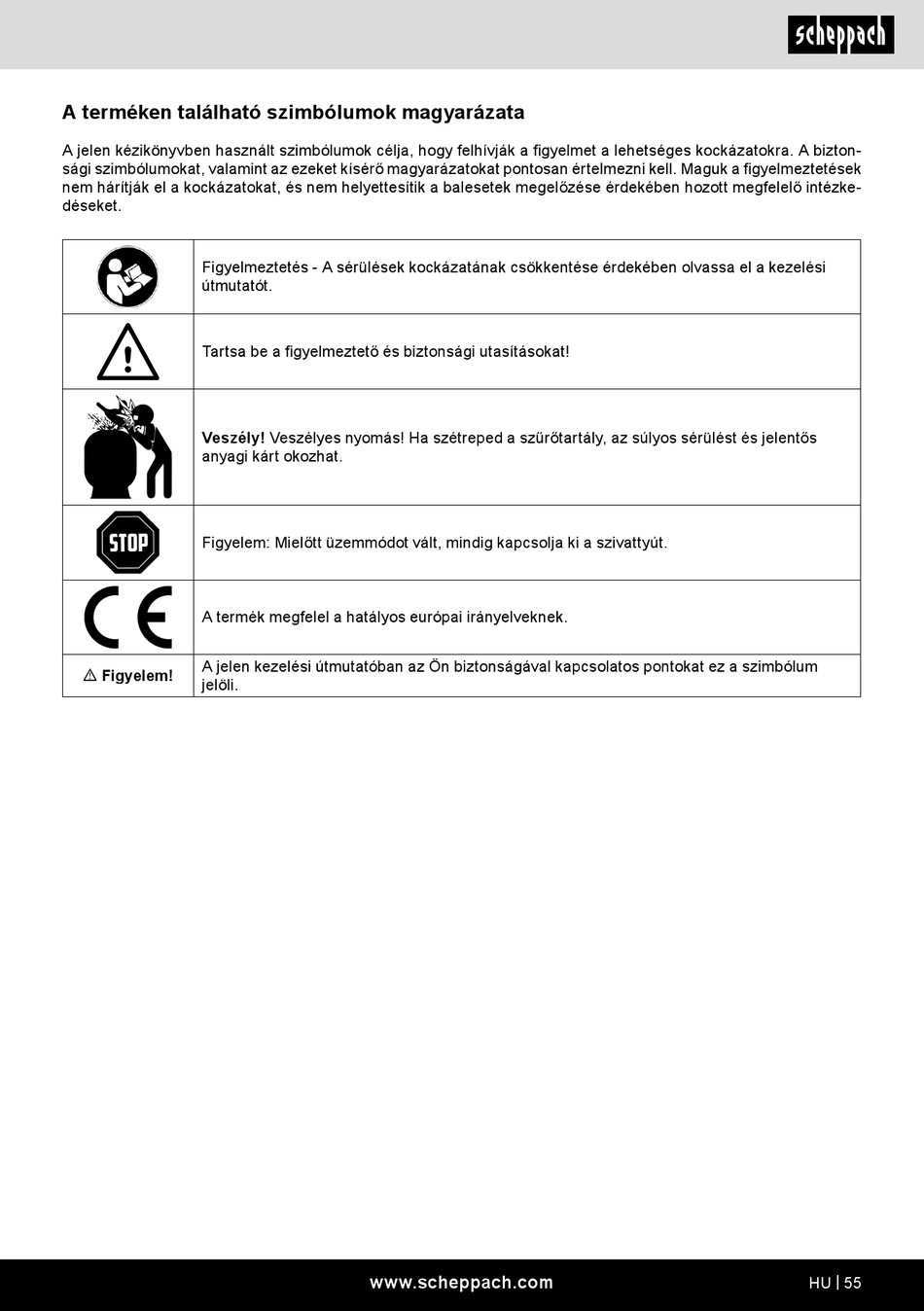 scheppach

A terméken található szimbólumok magyarázata

A jelen kézikönyvben használt szimbólumok célja, hogy felhívják a figyelmet a lehetséges kockázatokra. A biztonsági szimbólumokat, valamint az ezeket kísérő magyarázatokat pontosan értelmezni kell. Maguk a figyelmeztetések nem hárítják el a kockázatokat, és nem helyettesítik a balesetek megelőzése érdekében hozott megfelelő intézkedéseket.

| | |
|---|---|
| | Figyelmeztetés - A sérülések kockázatának csökkentése érdekében olvassa el a kezelési útmutatót. |
| | Tartsa be a figyelmeztető és biztonsági utasításokat! |
| | **Veszély!** Veszélyes nyomás! Ha szétreped a szűrőtartály, az súlyos sérülést és jelentős anyagi kárt okozhat. |
| STOP | Figyelem: Mielőtt üzemmódot vált, mindig kapcsolja ki a szivattyút. |
| CE | A termék megfelel a hatályos európai irányelveknek. |
| ⚠ Figyelem! | A jelen kezelési útmutatóban az Ön biztonságával kapcsolatos pontokat ez a szimbólum jelöli. |

www.scheppach.com

HU | 55